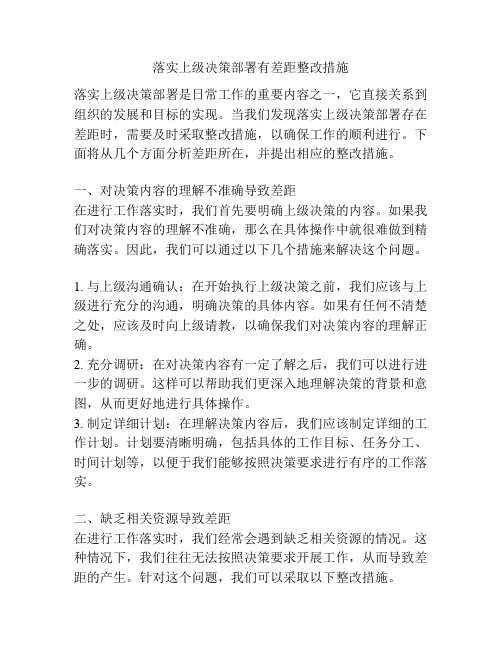 落实上级决策部署有差距整改措施

落实上级决策部署是日常工作的重要内容之一，它直接关系到组织的发展和目标的实现。当我们发现落实上级决策部署存在差距时，需要及时采取整改措施，以确保工作的顺利进行。下面将从几个方面分析差距所在，并提出相应的整改措施。

一、对决策内容的理解不准确导致差距
在进行工作落实时，我们首先要明确上级决策的内容。如果我们对决策内容的理解不准确，那么在具体操作中就很难做到精确落实。因此，我们可以通过以下几个措施来解决这个问题。

1. 与上级沟通确认：在开始执行上级决策之前，我们应该与上级进行充分的沟通，明确决策的具体内容。如果有任何不清楚之处，应该及时向上级请教，以确保我们对决策内容的理解正确。
2. 充分调研：在对决策内容有一定了解之后，我们可以进行进一步的调研。这样可以帮助我们更深入地理解决策的背景和意图，从而更好地进行具体操作。
3. 制定详细计划：在理解决策内容后，我们应该制定详细的工作计划。计划要清晰明确，包括具体的工作目标、任务分工、时间计划等，以便于我们能够按照决策要求进行有序的工作落实。

二、缺乏相关资源导致差距
在进行工作落实时，我们经常会遇到缺乏相关资源的情况。这种情况下，我们往往无法按照决策要求开展工作，从而导致差距的产生。针对这个问题，我们可以采取以下整改措施。